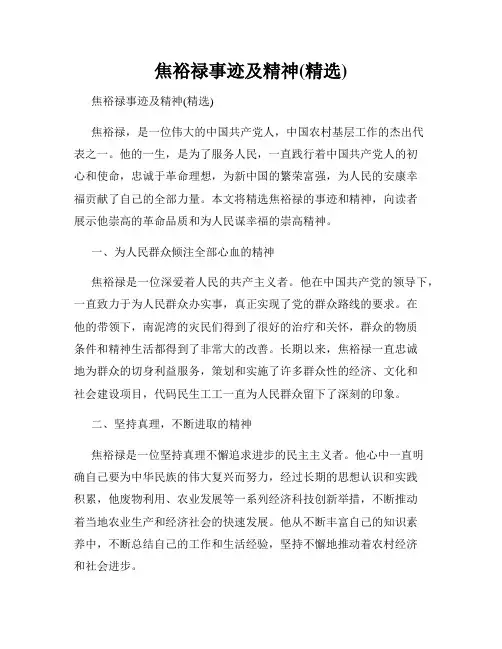 焦裕禄事迹及精神(精选)

焦裕禄事迹及精神(精选)

焦裕禄，是一位伟大的中国共产党人，中国农村基层工作的杰出代表之一。他的一生，是为了服务人民，一直践行着中国共产党人的初心和使命，忠诚于革命理想，为新中国的繁荣富强，为人民的安康幸福贡献了自己的全部力量。本文将精选焦裕禄的事迹和精神，向读者展示他崇高的革命品质和为人民谋幸福的崇高精神。

一、为人民群众倾注全部心血的精神

焦裕禄是一位深爱着人民的共产主义者。他在中国共产党的领导下，一直致力于为人民群众办实事，真正实现了党的群众路线的要求。在他的带领下，南泥湾的灾民们得到了很好的治疗和关怀，群众的物质条件和精神生活都得到了非常大的改善。长期以来，焦裕禄一直忠诚地为群众的切身利益服务，策划和实施了许多群众性的经济、文化和社会建设项目，代码民生工工一直为人民群众留下了深刻的印象。

二、坚持真理，不断进取的精神

焦裕禄是一位坚持真理不懈追求进步的民主主义者。他心中一直明确自己要为中华民族的伟大复兴而努力，经过长期的思想认识和实践积累，他废物利用、农业发展等一系列经济科技创新举措，不断推动着当地农业生产和经济社会的快速发展。他从不断丰富自己的知识素养中，不断总结自己的工作和生活经验，坚持不懈地推动着农村经济和社会进步。